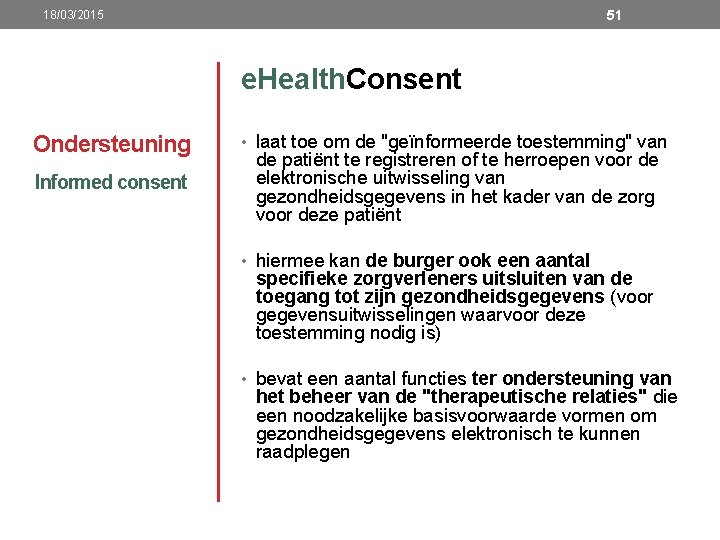 18/03/2015

51

Ondersteuning

Informed consent

eHealthConsent

• laat toe om de "geïnformeerde toestemming" van de patiënt te registreren of te herroepen voor de elektronische uitwisseling van gezondheidsgegevens in het kader van de zorg voor deze patiënt

• hiermee kan de burger ook een aantal specifieke zorgverleners uitsluiten van de toegang tot zijn gezondheidsgegevens (voor gegevensuitwisselingen waarvoor deze toestemming nodig is)

• bevat een aantal functies ter ondersteuning van het beheer van de "therapeutische relaties" die een noodzakelijke basisvoorwaarde vormen om gezondheidsgegevens elektronisch te kunnen raadplegen